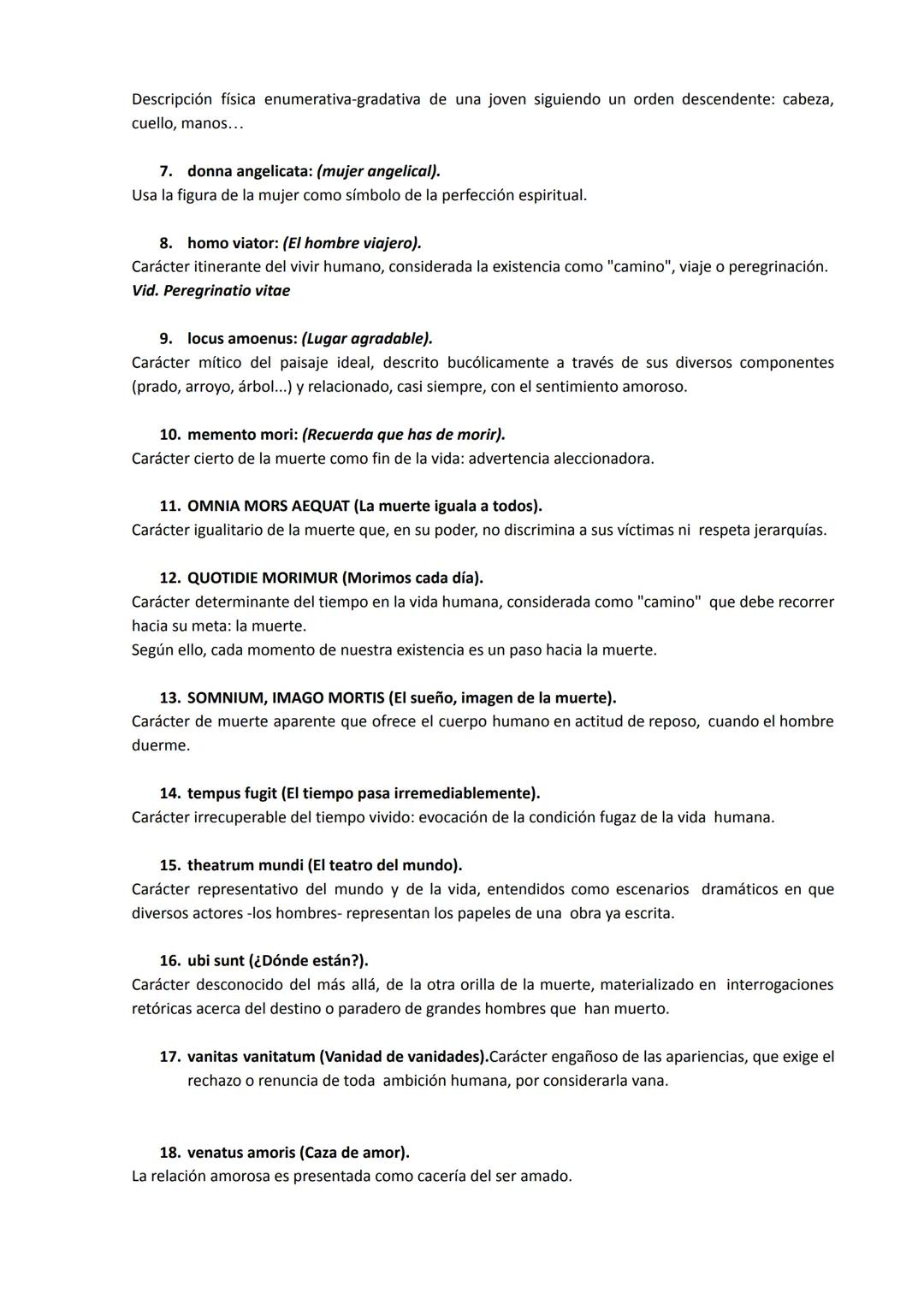 Descripción física enumerativa-gradativa de una joven siguiendo un orden descendente: cabeza, cuello, manos…

7. donna angelicata: (mujer angelical).
Usa la figura de la mujer como símbolo de la perfección espiritual.

8. homo viator: (El hombre viajero).
Carácter itinerante del vivir humano, considerada la existencia como "camino", viaje o peregrinación.
Vid. Peregrinatio vitae

9. locus amoenus: (Lugar agradable).
Carácter mítico del paisaje ideal, descrito bucólicamente a través de sus diversos componentes (prado, arroyo, árbol...) y relacionado, casi siempre, con el sentimiento amoroso.

10. memento mori: (Recuerda que has de morir).
Carácter cierto de la muerte como fin de la vida: advertencia aleccionadora.

11. OMNIA MORS AEQUAT (La muerte iguala a todos).
Carácter igualitario de la muerte que, en su poder, no discrimina a sus víctimas ni respeta jerarquías.

12. QUOTIDIE MORIMUR (Morimos cada día).
Carácter determinante del tiempo en la vida humana, considerada como "camino" que debe recorrer hacia su meta: la muerte.
Según ello, cada momento de nuestra existencia es un paso hacia la muerte.

13. SOMNIUM, IMAGO MORTIS (El sueño, imagen de la muerte).
Carácter de muerte aparente que ofrece el cuerpo humano en actitud de reposo, cuando el hombre duerme.

14. tempus fugit (El tiempo pasa irremediablemente).
Carácter irrecuperable del tiempo vivido: evocación de la condición fugaz de la vida humana.

15. theatrum mundi (El teatro del mundo).
Carácter representativo del mundo y de la vida, entendidos como escenarios dramáticos en que diversos actores -los hombres- representan los papeles de una obra ya escrita.

16. ubi sunt (¿Dónde están?).
Carácter desconocido del más allá, de la otra orilla de la muerte, materializado en interrogaciones retóricas acerca del destino o paradero de grandes hombres que han muerto.

17. vanitas vanitatum (Vanidad de vanidades).Carácter engañoso de las apariencias, que exige el rechazo o renuncia de toda ambición humana, por considerarla vana.

18. venatus amoris (Caza de amor).
La relación amorosa es presentada como cacería del ser amado.